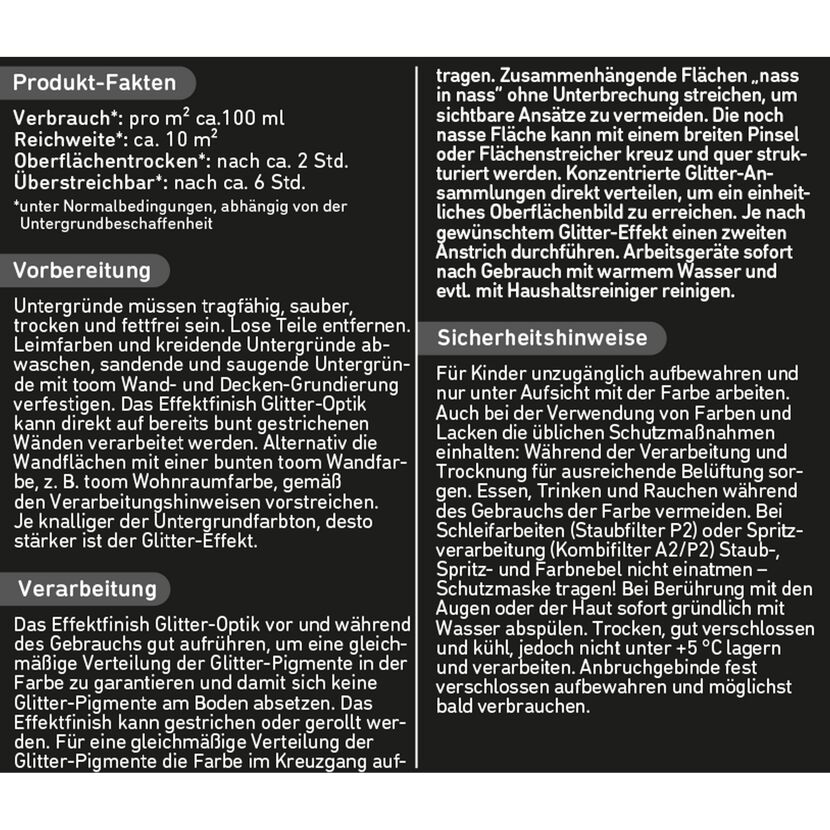 Produkt-Fakten

Verbrauch*: pro $m^2$ ca.100 ml
Reichweite*: ca. 10 $m^2$
Oberflächentrocken*: nach ca. 2 Std.
Überstreichbar*: nach ca. 6 Std.
*unter Normalbedingungen, abhängig von der Untergrundbeschaffenheit

Vorbereitung

Untergründe müssen tragfähig, sauber, trocken und fettfrei sein. Lose Teile entfernen. Leimfarben und kreidende Untergründe abwaschen, sandende und saugende Untergründe mit toom Wand- und Decken-Grundierung verfestigen. Das Effektfinish Glitter-Optik kann direkt auf bereits bunt gestrichenen Wänden verarbeitet werden. Alternativ die Wandflächen mit einer bunten toom Wandfarbe, z. B. toom Wohnraumfarbe, gemäß den Verarbeitungshinweisen vorstreichen. Je knalliger der Untergrundfarbton, desto stärker ist der Glitter-Effekt.

Verarbeitung

Das Effektfinish Glitter-Optik vor und während des Gebrauchs gut aufrühren, um eine gleichmäßige Verteilung der Glitter-Pigmente in der Farbe zu garantieren und damit sich keine Glitter-Pigmente am Boden absetzen. Das Effektfinish kann gestrichen oder gerollt werden. Für eine gleichmäßige Verteilung der Glitter-Pigmente die Farbe im Kreuzgang auftragen. Zusammenhängende Flächen „nass in nass" ohne Unterbrechung streichen, um sichtbare Ansätze zu vermeiden. Die noch nasse Fläche kann mit einem breiten Pinsel oder Flächenstreicher kreuz und quer strukturiert werden. Konzentrierte Glitter-Ansammlungen direkt verteilen, um ein einheitliches Oberflächenbild zu erreichen. Je nach gewünschtem Glitter-Effekt einen zweiten Anstrich durchführen. Arbeitsgeräte sofort nach Gebrauch mit warmem Wasser und evtl. mit Haushaltsreiniger reinigen.

Sicherheitshinweise

Für Kinder unzugänglich aufbewahren und nur unter Aufsicht mit der Farbe arbeiten. Auch bei der Verwendung von Farben und Lacken die üblichen Schutzmaßnahmen einhalten: Während der Verarbeitung und Trocknung für ausreichende Belüftung sorgen. Essen, Trinken und Rauchen während des Gebrauchs der Farbe vermeiden. Bei Schleifarbeiten (Staubfilter P2) oder Spritzverarbeitung (Kombifilter A2/P2) Staub-, Spritz- und Farbnebel nicht einatmen – Schutzmaske tragen! Bei Berührung mit den Augen oder der Haut sofort gründlich mit Wasser abspülen. Trocken, gut verschlossen und kühl, jedoch nicht unter +5 °C lagern und verarbeiten. Anbruchgebinde fest verschlossen aufbewahren und möglichst bald verbrauchen.